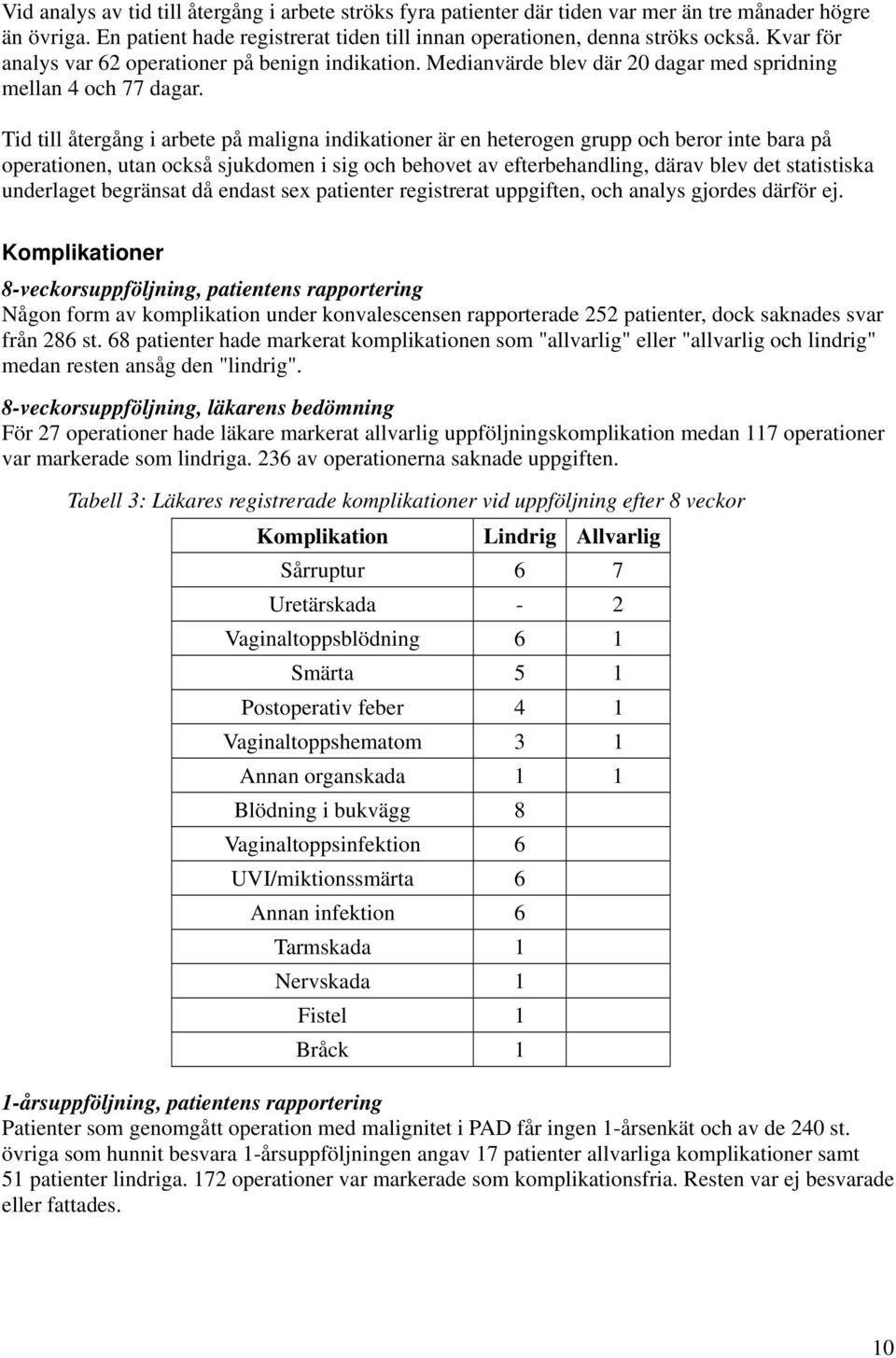 Vid analys av tid till återgång i arbete ströks fyra patienter där tiden var mer än tre månader högre än övriga. En patient hade registrerat tiden till innan operationen, denna ströks också. Kvar för analys var 62 operationer på benign indikation. Medianvärde blev där 20 dagar med spridning mellan 4 och 77 dagar.

Tid till återgång i arbete på maligna indikationer är en heterogen grupp och beror inte bara på operationen, utan också sjukdomen i sig och behovet av efterbehandling, därav blev det statistiska underlaget begränsat då endast sex patienter registrerat uppgiften, och analys gjordes därför ej.

Komplikationer

8-veckorsuppföljning, patientens rapportering
Någon form av komplikation under konvalescensen rapporterade 252 patienter, dock saknades svar från 286 st. 68 patienter hade markerat komplikationen som "allvarlig" eller "allvarlig och lindrig" medan resten ansåg den "lindrig".

8-veckorsuppföljning, läkarens bedömning
För 27 operationer hade läkare markerat allvarlig uppföljningskomplikation medan 117 operationer var markerade som lindriga. 236 av operationerna saknade uppgiften.

Tabell 3: Läkares registrerade komplikationer vid uppföljning efter 8 veckor

| Komplikation | Lindrig | Allvarlig |
|---|---|---|
| Sårruptur | 6 | 7 |
| Uretärskada | - | 2 |
| Vaginaltoppsblödning | 6 | 1 |
| Smärta | 5 | 1 |
| Postoperativ feber | 4 | 1 |
| Vaginaltoppshematom | 3 | 1 |
| Annan organskada | 1 | 1 |
| Blödning i bukvägg | 8 | |
| Vaginaltoppsinfektion | 6 | |
| UVI/miktionssmärta | 6 | |
| Annan infektion | 6 | |
| Tarmskada | 1 | |
| Nervskada | 1 | |
| Fistel | 1 | |
| Bråck | 1 | |

1-årsuppföljning, patientens rapportering
Patienter som genomgått operation med malignitet i PAD får ingen 1-årsenkät och av de 240 st. övriga som hunnit besvara 1-årsuppföljningen angav 17 patienter allvarliga komplikationer samt 51 patienter lindriga. 172 operationer var markerade som komplikationsfria. Resten var ej besvarade eller fattades.

10